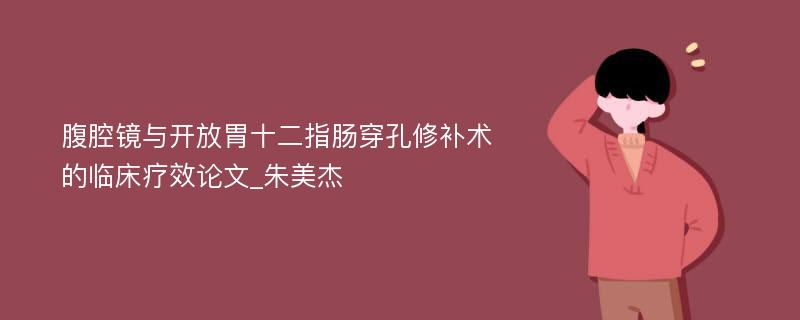 腹腔镜与开放胃十二指肠穿孔修补术的临床疗效论文_朱美杰